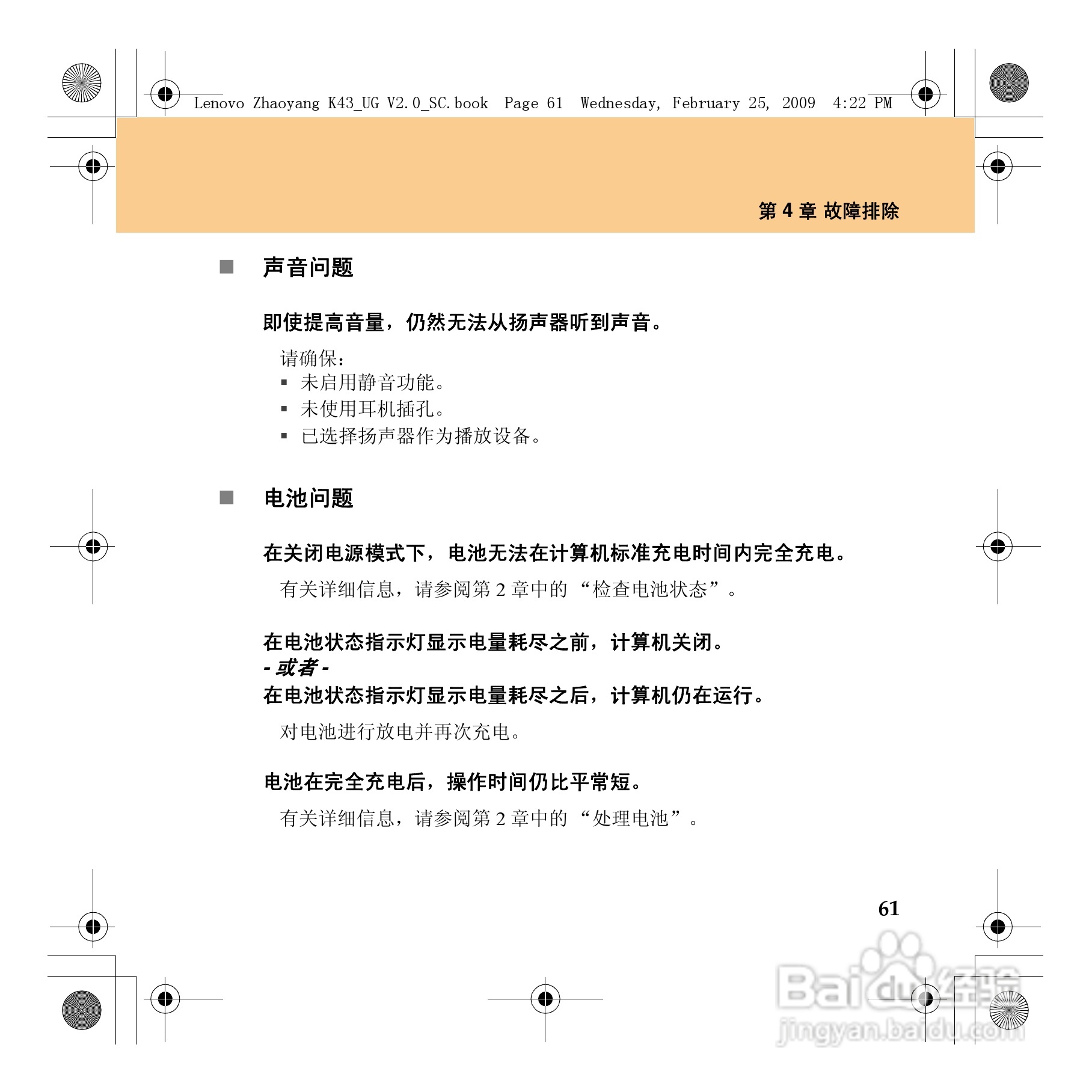 Lenovo Zhaoyang K43_UG V2.0_SC.book Page 61 Wednesday, February 25, 2009 4:22 PM

第 4 章 故障排除

■ 声音问题

即使提高音量，仍然无法从扬声器听到声音。

请确保：
▪ 未启用静音功能。
▪ 未使用耳机插孔。
▪ 已选择扬声器作为播放设备。

■ 电池问题

在关闭电源模式下，电池无法在计算机标准充电时间内完全充电。

有关详细信息，请参阅第 2 章中的 “检查电池状态”。

在电池状态指示灯显示电量耗尽之前，计算机关闭。
- 或者 -
在电池状态指示灯显示电量耗尽之后，计算机仍在运行。

对电池进行放电并再次充电。

电池在完全充电后，操作时间仍比平常短。

有关详细信息，请参阅第 2 章中的 “处理电池”。

61

Baidu经验
jingyan.baidu.com